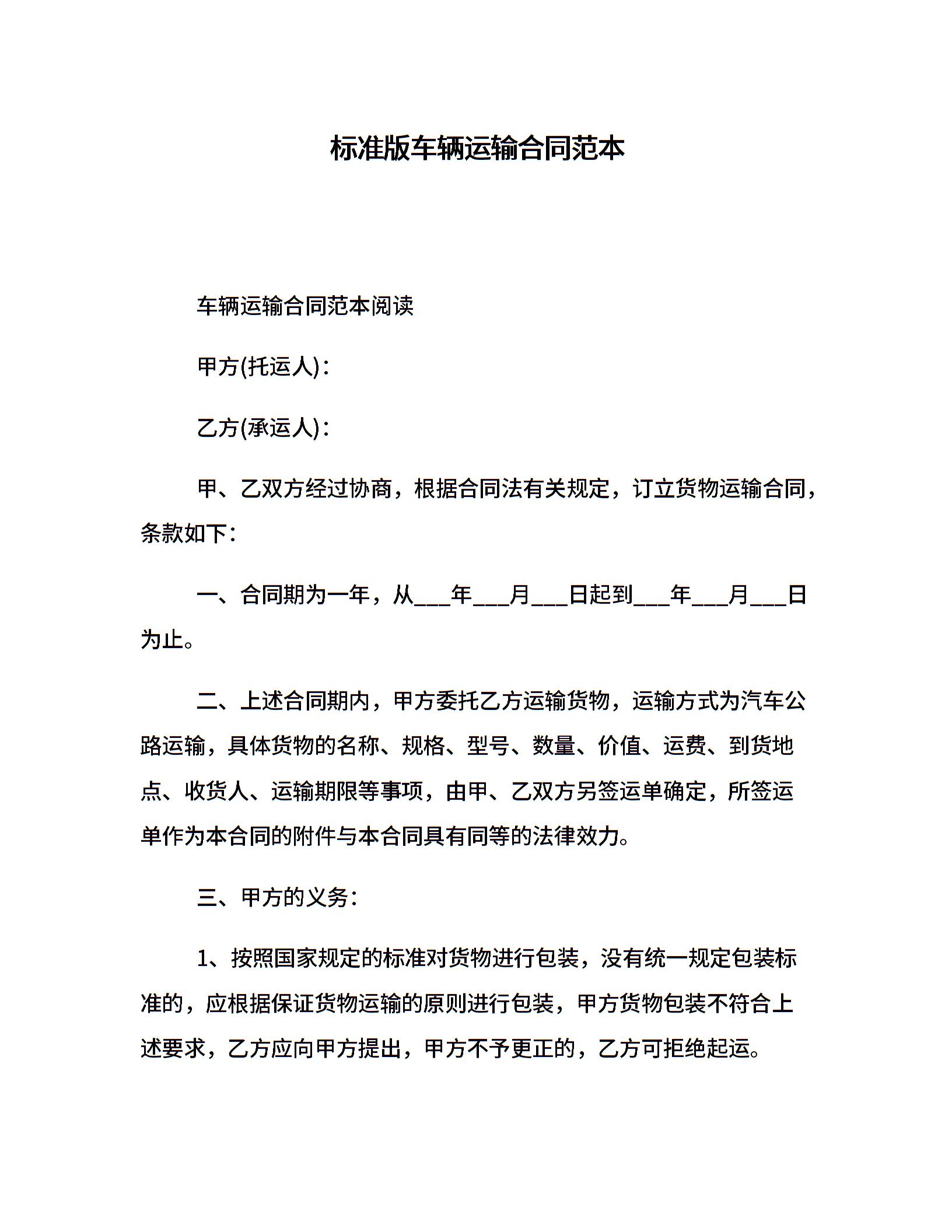 标准版车辆运输合同范本

车辆运输合同范本阅读

甲方(托运人)：

乙方(承运人)：

甲、乙双方经过协商，根据合同法有关规定，订立货物运输合同，条款如下：

一、合同期为一年，从___年___月___日起到___年___月___日为止。

二、上述合同期内，甲方委托乙方运输货物，运输方式为汽车公路运输，具体货物的名称、规格、型号、数量、价值、运费、到货地点、收货人、运输期限等事项，由甲、乙双方另签运单确定，所签运单作为本合同的附件与本合同具有同等的法律效力。

三、甲方的义务：

1、按照国家规定的标准对货物进行包装，没有统一规定包装标准的，应根据保证货物运输的原则进行包装，甲方货物包装不符合上述要求，乙方应向甲方提出，甲方不予更正的，乙方可拒绝起运。